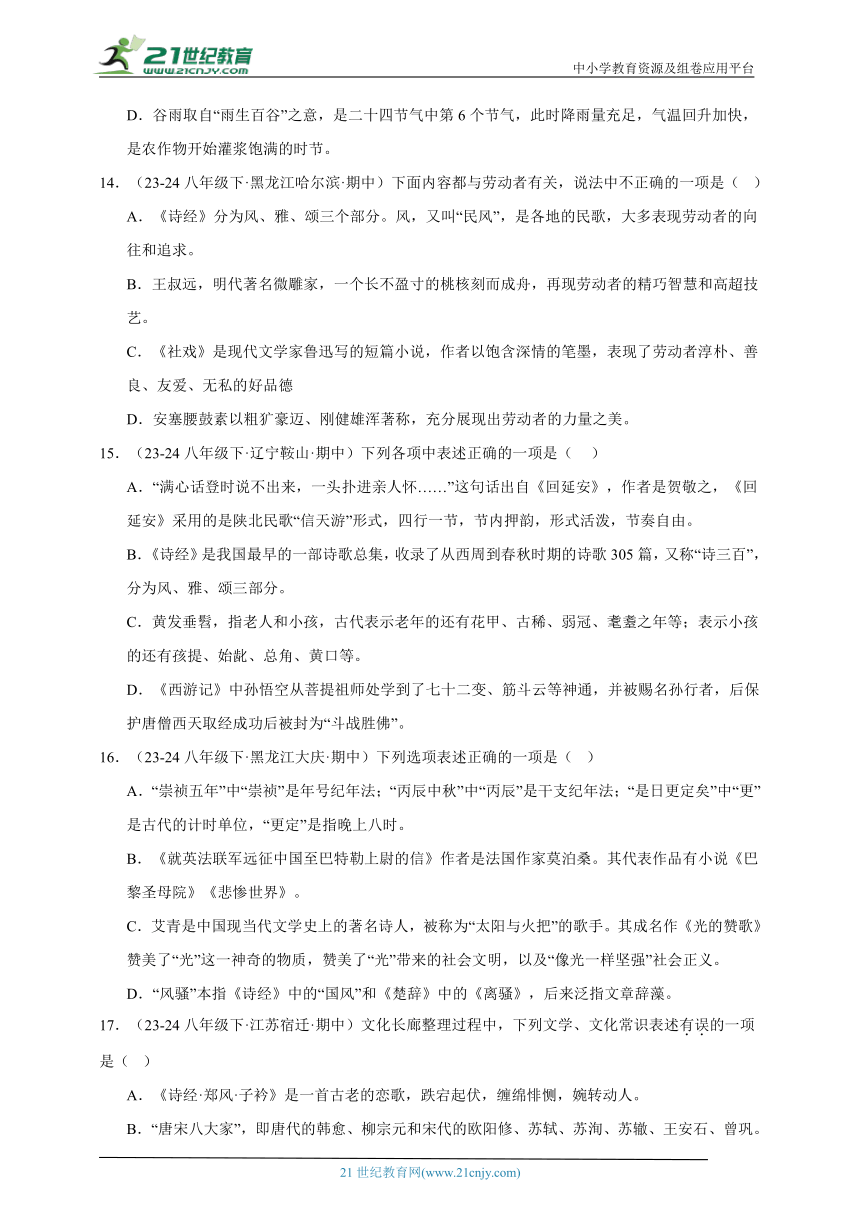 21世纪教育
www.21cnjy.com
中小学教育资源及组卷应用平台

D．谷雨取自“雨生百谷”之意，是二十四节气中第 6 个节气，此时降雨量充足，气温回升加快，是农作物开始灌浆饱满的时节。

14．（23-24 八年级下·黑龙江哈尔滨·期中）下面内容都与劳动者有关，说法中不正确的一项是（ ）

A．《诗经》分为风、雅、颂三个部分。风，又叫“民风”，是各地的民歌，大多表现劳动者的向往和追求。

B．王叔远，明代著名微雕家，一个长不盈寸的桃核刻而成舟，再现劳动者的精巧智慧和高超技艺。

C．《社戏》是现代文学家鲁迅写的短篇小说，作者以饱含深情的笔墨，表现了劳动者淳朴、善良、友爱、无私的好品德

D．安塞腰鼓素以粗犷豪迈、刚健雄浑著称，充分展现出劳动者的力量之美。

15．（23-24 八年级下·辽宁鞍山·期中）下列各项中表述正确的一项是（ ）

A．“满心话登时说不出来，一头扑进亲人怀……”这句话出自《回延安》，作者是贺敬之，《回延安》采用的是陕北民歌“信天游”形式，四行一节，节内押韵，形式活泼，节奏自由。

B．《诗经》是我国最早的一部诗歌总集，收录了从西周到春秋时期的诗歌 305 篇，又称“诗三百”，分为风、雅、颂三部分。

C．黄发垂髫，指老人和小孩，古代表示老年的还有花甲、古稀、弱冠、耄耋之年等；表示小孩的还有孩提、始龀、总角、黄口等。

D．《西游记》中孙悟空从菩提祖师处学到了七十二变、筋斗云等神通，并被赐名孙行者，后保护唐僧西天取经成功后被封为“斗战胜佛”。

16．（23-24 八年级下·黑龙江大庆·期中）下列选项表述正确的一项是（ ）

A．“崇祯五年”中“崇祯”是年号纪年法；“丙辰中秋”中“丙辰”是干支纪年法；“是日更定矣”中“更”是古代的计时单位，“更定”是指晚上八时。

B．《就英法联军远征中国至巴特勒上尉的信》作者是法国作家莫泊桑。其代表作品有小说《巴黎圣母院》《悲惨世界》。

C．艾青是中国现当代文学史上的著名诗人，被称为“太阳与火把”的歌手。其成名作《光的赞歌》赞美了“光”这一神奇的物质，赞美了“光”带来的社会文明，以及“像光一样坚强”社会正义。

D．“风骚”本指《诗经》中的“国风”和《楚辞》中的《离骚》，后来泛指文章辞藻。

17．（23-24 八年级下·江苏宿迁·期中）文化长廊整理过程中，下列文学、文化常识表述有误的一项是（ ）

A．《诗经·郑风·子衿》是一首古老的恋歌，跌宕起伏，缠绵悱恻，婉转动人。

B．“唐宋八大家”，即唐代的韩愈、柳宗元和宋代的欧阳修、苏轼、苏洵、苏辙、王安石、曾巩。

21 世纪教育网(www.21cnjy.com)